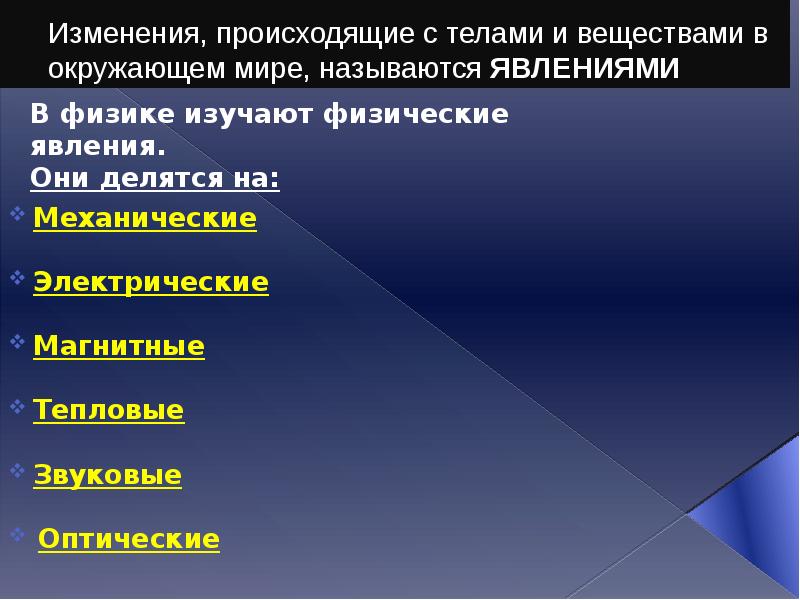 Изменения, происходящие с телами и веществами в окружающем мире, называются ЯВЛЕНИЯМИ

В физике изучают физические явления.
Они делятся на:

Механические

Электрические

Магнитные

Тепловые

Звуковые

Оптические